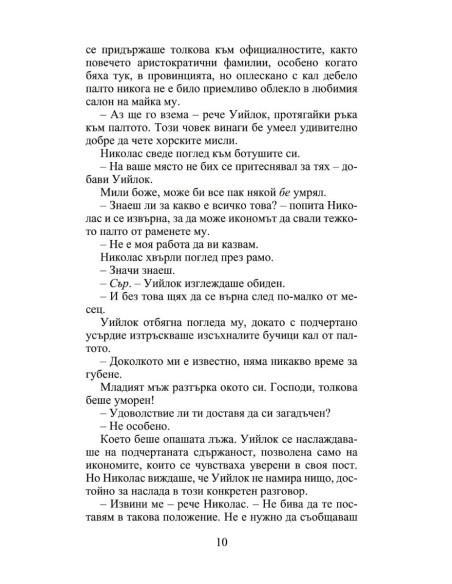 се придържаше толкова към официалностите, както повечето аристократични фамилии, особено когато бяха тук, в провинцията, но оплескано с кал дебело палто никога не е било приемливо облекло в любимия салон на майка му.
– Аз ще го взема – рече Уийлок, протягайки ръка към палтото. Този човек винаги бе умеел удивително добре да чете хорските мисли.
Николас сведе поглед към ботушите си.
– На ваше място не бих се притеснявал за тях – добави Уийлок.
Мили боже, може би все пак някой бе умрял.
– Знаеш ли за какво е всичко това? – попита Николас и се извърна, за да може икономът да свали тежкото палто от раменете му.
– Не е моя работа да ви казвам.
Николас хвърли поглед през рамо.
– Значи знаеш.
– Сър. – Уийлок изглеждаше обиден.
– И без това щях да се върна след по-малко от месец.
Уийлок отбягна погледа му, докато с подчертано усърдие изтръскваше изсъхналите бучици кал от палтото.
– Доколкото ми е известно, няма никакво време за губене.
Младият мъж разтърка окото си. Господи, толкова беше уморен!
– Удоволствие ли ти доставя да си загадъчен?
– Не особено.
Което беше опашата лъжа. Уийлок се наслаждаваше на подчертаната сдържаност, позволена само на икономите, които се чувстваха уверени в своя пост. Но Николас виждаше, че Уийлок не намира нищо, достойно за наслада в този конкретен разговор.
– Извини ме – рече Николас. – Не бива да те поставям в такова положение. Не е нужно да съобщаваш

10